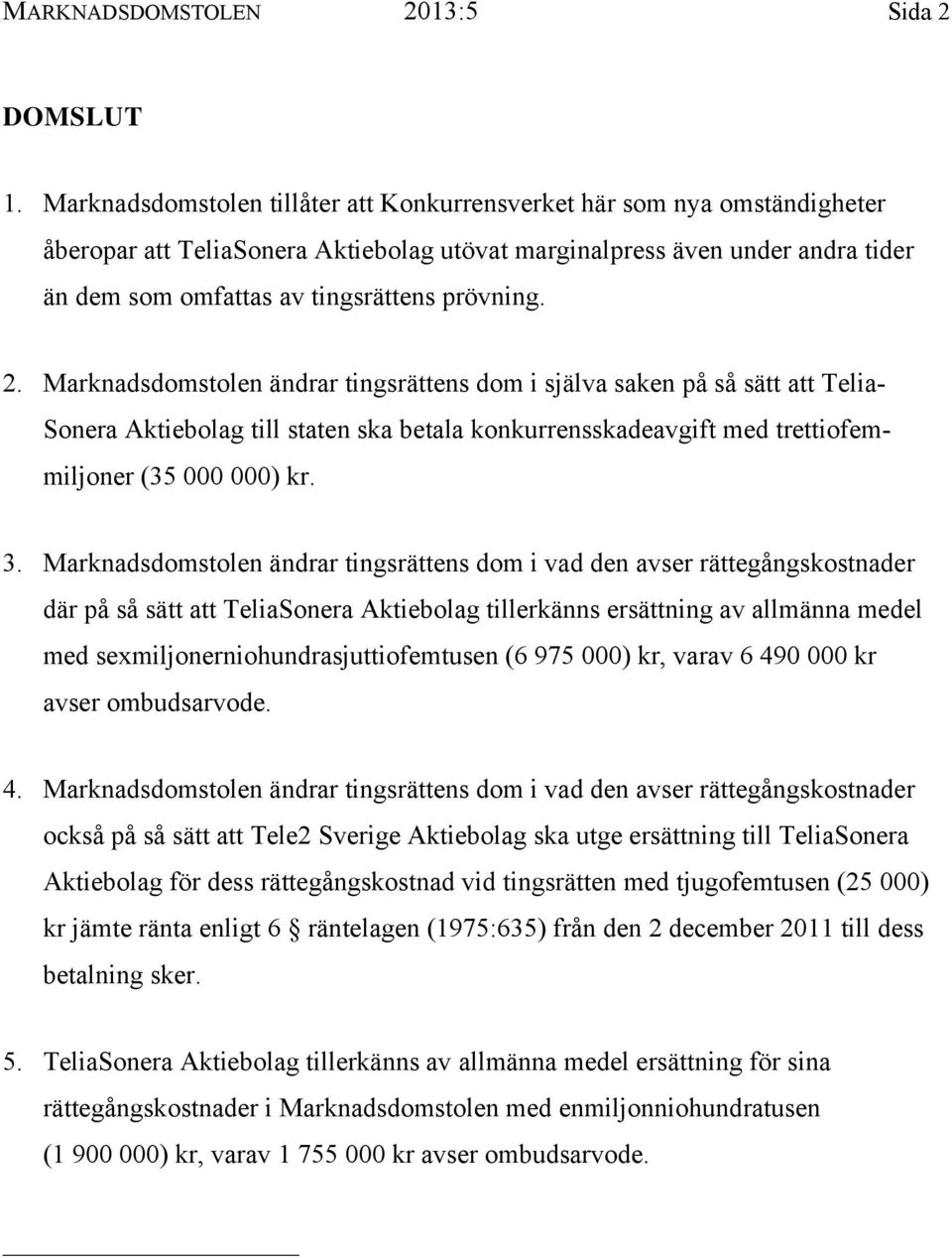 MARKNADSDOMSTOLEN 2013:5 Sida 2

DOMSLUT

1. Marknadsdomstolen tillåter att Konkurrensverket här som nya omständigheter åberopar att TeliaSonera Aktiebolag utövat marginalpress även under andra tider än dem som omfattas av tingsrättens prövning.

2. Marknadsdomstolen ändrar tingsrättens dom i själva saken på så sätt att TeliaSonera Aktiebolag till staten ska betala konkurrensskadeavgift med trettiofemmiljoner (35 000 000) kr.

3. Marknadsdomstolen ändrar tingsrättens dom i vad den avser rättegångskostnader där på så sätt att TeliaSonera Aktiebolag tillerkänns ersättning av allmänna medel med sexmiljonerniohundrasjuttiofemtusen (6 975 000) kr, varav 6 490 000 kr avser ombudsarvode.

4. Marknadsdomstolen ändrar tingsrättens dom i vad den avser rättegångskostnader också på så sätt att Tele2 Sverige Aktiebolag ska utge ersättning till TeliaSonera Aktiebolag för dess rättegångskostnad vid tingsrätten med tjugofemtusen (25 000) kr jämte ränta enligt 6 § räntelagen (1975:635) från den 2 december 2011 till dess betalning sker.

5. TeliaSonera Aktiebolag tillerkänns av allmänna medel ersättning för sina rättegångskostnader i Marknadsdomstolen med enmiljonniohundratusen (1 900 000) kr, varav 1 755 000 kr avser ombudsarvode.